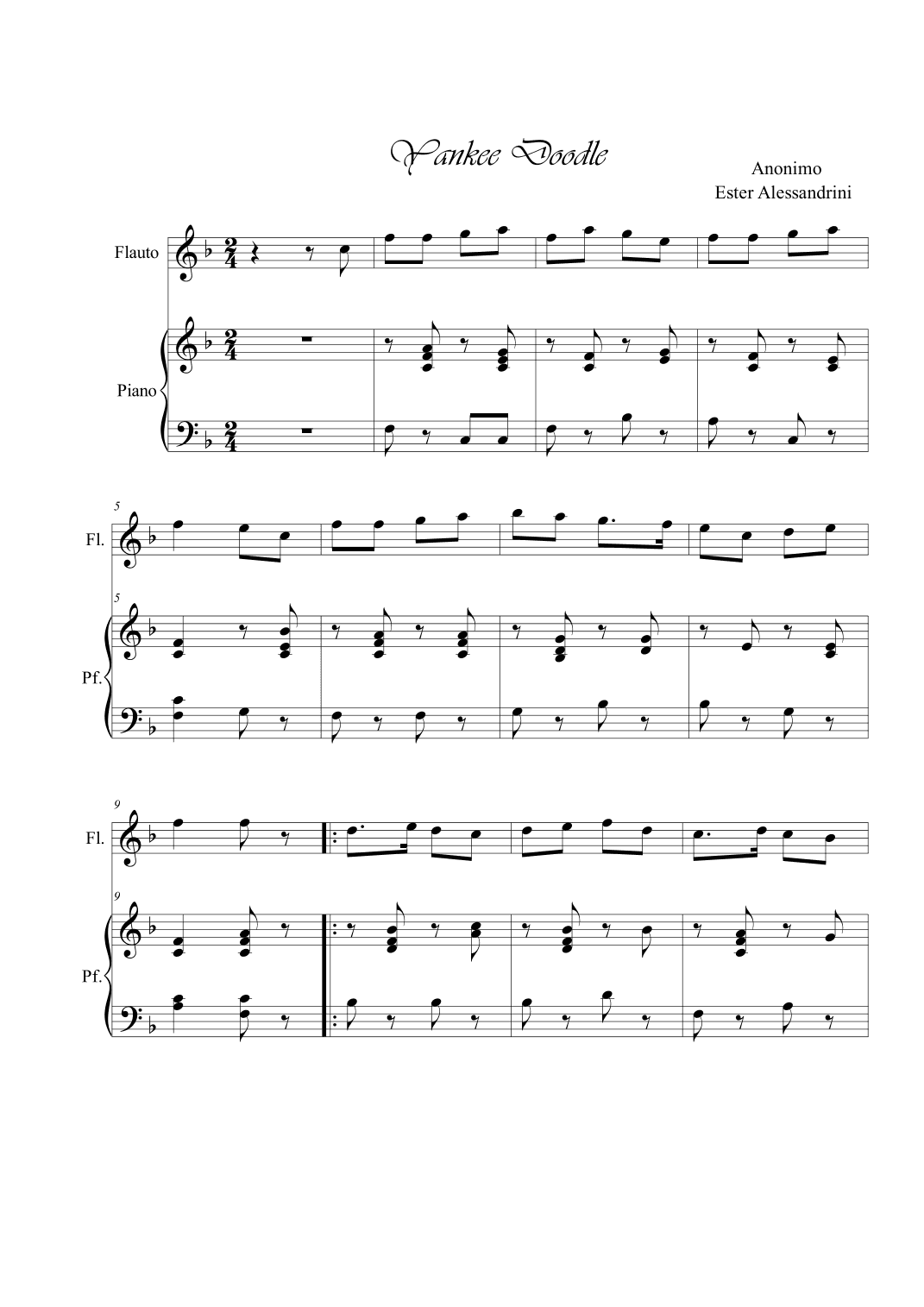 Yankee Doodle

Anonimo
Ester Alessandrini

Flauto

Piano

5

Fl.

5

Pf.

9

Fl.

9

Pf.